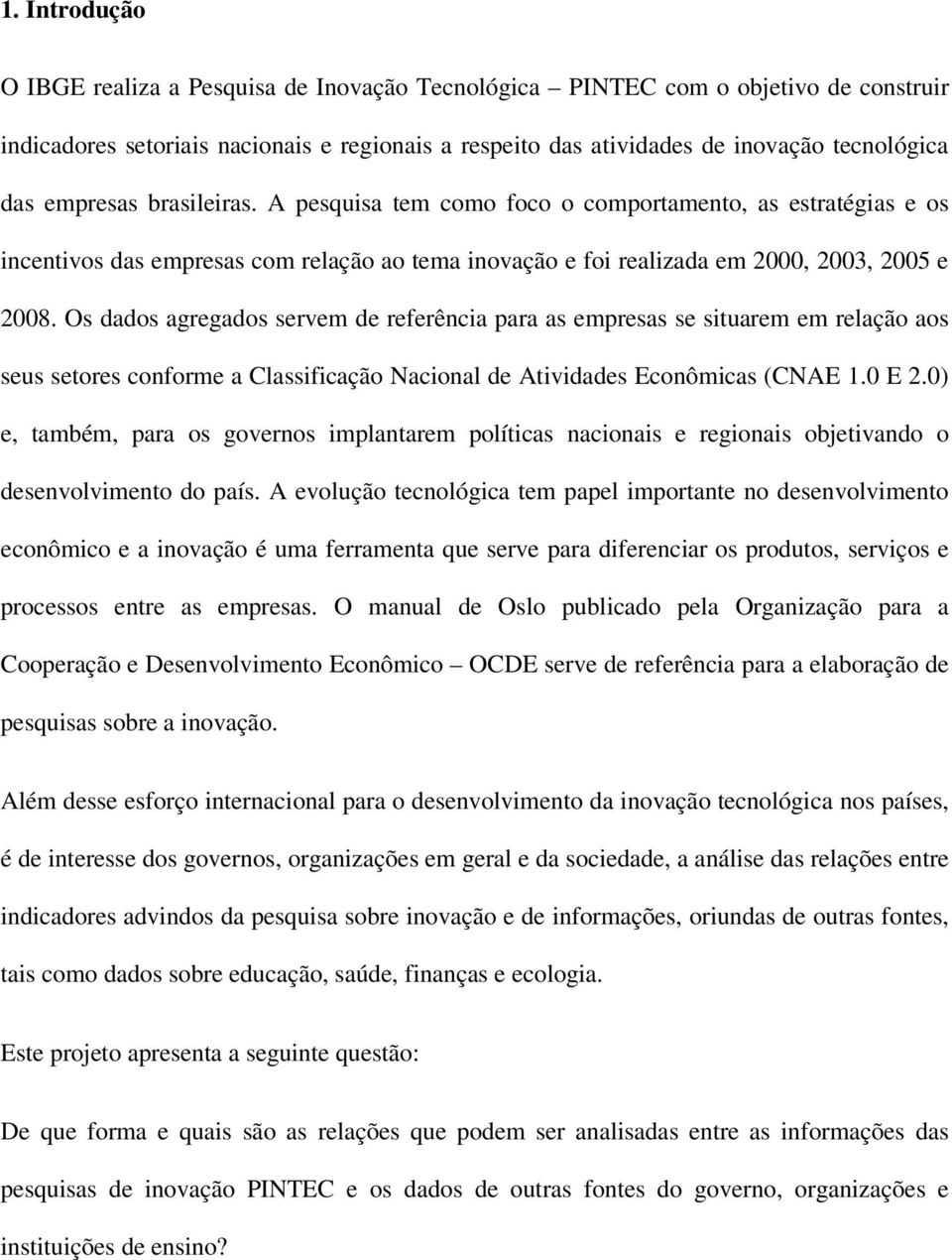 1. Introdução

O IBGE realiza a Pesquisa de Inovação Tecnológica – PINTEC com o objetivo de construir indicadores setoriais nacionais e regionais a respeito das atividades de inovação tecnológica das empresas brasileiras. A pesquisa tem como foco o comportamento, as estratégias e os incentivos das empresas com relação ao tema inovação e foi realizada em 2000, 2003, 2005 e 2008. Os dados agregados servem de referência para as empresas se situarem em relação aos seus setores conforme a Classificação Nacional de Atividades Econômicas (CNAE 1.0 E 2.0) e, também, para os governos implantarem políticas nacionais e regionais objetivando o desenvolvimento do país. A evolução tecnológica tem papel importante no desenvolvimento econômico e a inovação é uma ferramenta que serve para diferenciar os produtos, serviços e processos entre as empresas. O manual de Oslo publicado pela Organização para a Cooperação e Desenvolvimento Econômico – OCDE serve de referência para a elaboração de pesquisas sobre a inovação.

Além desse esforço internacional para o desenvolvimento da inovação tecnológica nos países, é de interesse dos governos, organizações em geral e da sociedade, a análise das relações entre indicadores advindos da pesquisa sobre inovação e de informações, oriundas de outras fontes, tais como dados sobre educação, saúde, finanças e ecologia.

Este projeto apresenta a seguinte questão:

De que forma e quais são as relações que podem ser analisadas entre as informações das pesquisas de inovação PINTEC e os dados de outras fontes do governo, organizações e instituições de ensino?